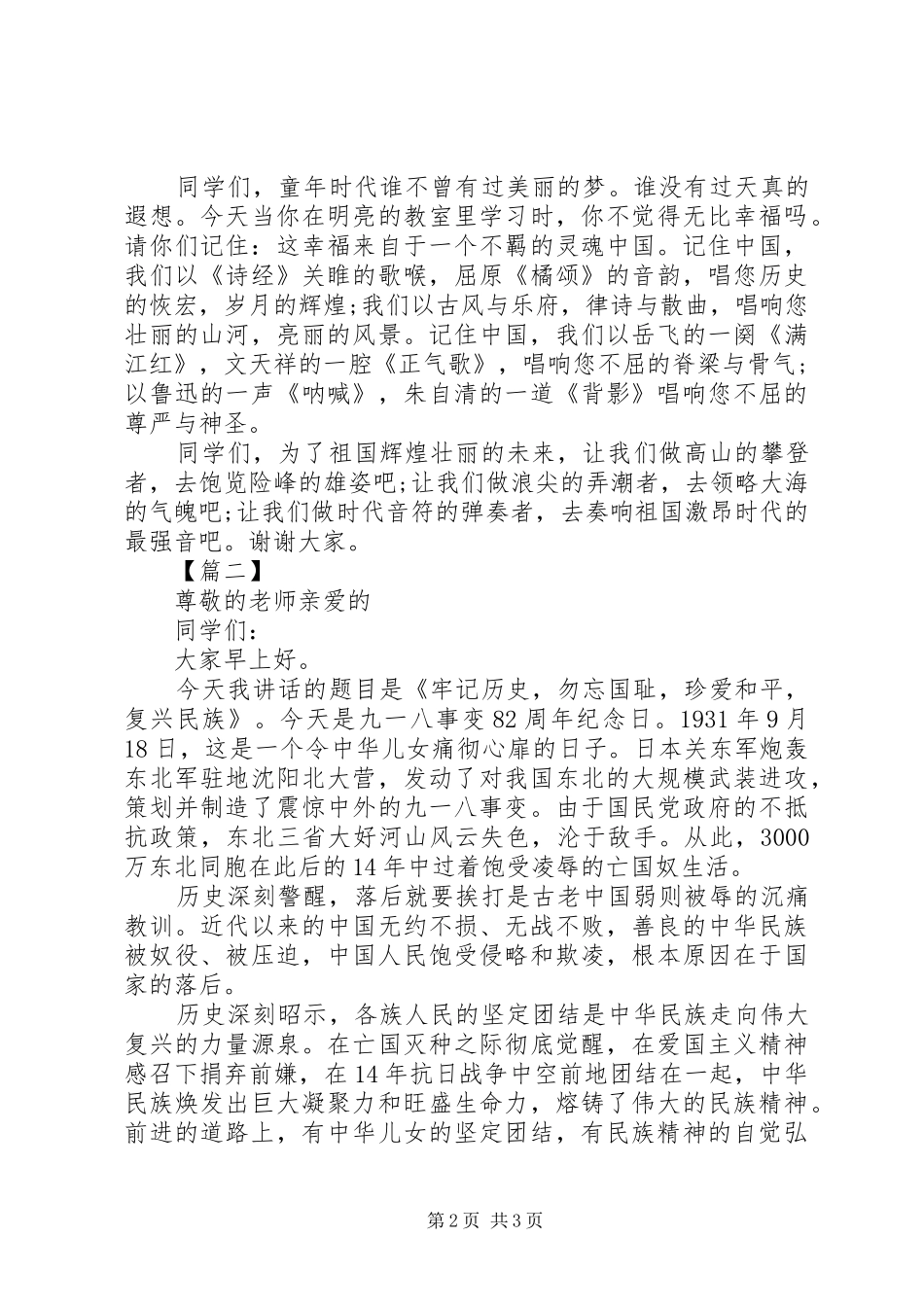 同学们，童年时代谁不曾有过美丽的梦。谁没有过天真的遐想。今天当你在明亮的教室里学习时，你不觉得无比幸福吗。请你们记住：这幸福来自于一个不羁的灵魂中国。记住中国，我们以《诗经》关雎的歌喉，屈原《橘颂》的音韵，唱您历史的恢宏，岁月的辉煌;我们以古风与乐府，律诗与散曲，唱响您壮丽的山河，亮丽的风景。记住中国，我们以岳飞的一阕《满江红》，文天祥的一腔《正气歌》，唱响您不屈的脊梁与骨气;以鲁迅的一声《呐喊》，朱自清的一道《背影》唱响您不屈的尊严与神圣。

同学们，为了祖国辉煌壮丽的未来，让我们做高山的攀登者，去饱览险峰的雄姿吧;让我们做浪尖的弄潮者，去领略大海的气魄吧;让我们做时代音符的弹奏者，去奏响祖国激昂时代的最强音吧。谢谢大家。

【篇二】

尊敬的老师亲爱的

同学们：

大家早上好。

今天我讲话的题目是《牢记历史，勿忘国耻，珍爱和平，复兴民族》。今天是九一八事变82周年纪念日。1931年9月18日，这是一个令中华儿女痛彻心扉的日子。日本关东军炮轰东北军驻地沈阳北大营，发动了对我国东北的大规模武装进攻，策划并制造了震惊中外的九一八事变。由于国民党政府的不抵抗政策，东北三省大好河山风云失色，沦于敌手。从此，3000万东北同胞在此后的14年中过着饱受凌辱的亡国奴生活。

历史深刻警醒，落后就要挨打是古老中国弱则被辱的沉痛教训。近代以来的中国无约不损、无战不败，善良的中华民族被奴役、被压迫，中国人民饱受侵略和欺凌，根本原因在于国家的落后。

历史深刻昭示，各族人民的坚定团结是中华民族走向伟大复兴的力量源泉。在亡国灭种之际彻底觉醒，在爱国主义精神感召下捐弃前嫌，在14年抗日战争中空前地团结在一起，中华民族焕发出巨大凝聚力和旺盛生命力，熔铸了伟大的民族精神。前进的道路上，有中华儿女的坚定团结，有民族精神的自觉弘

第2页 共3页